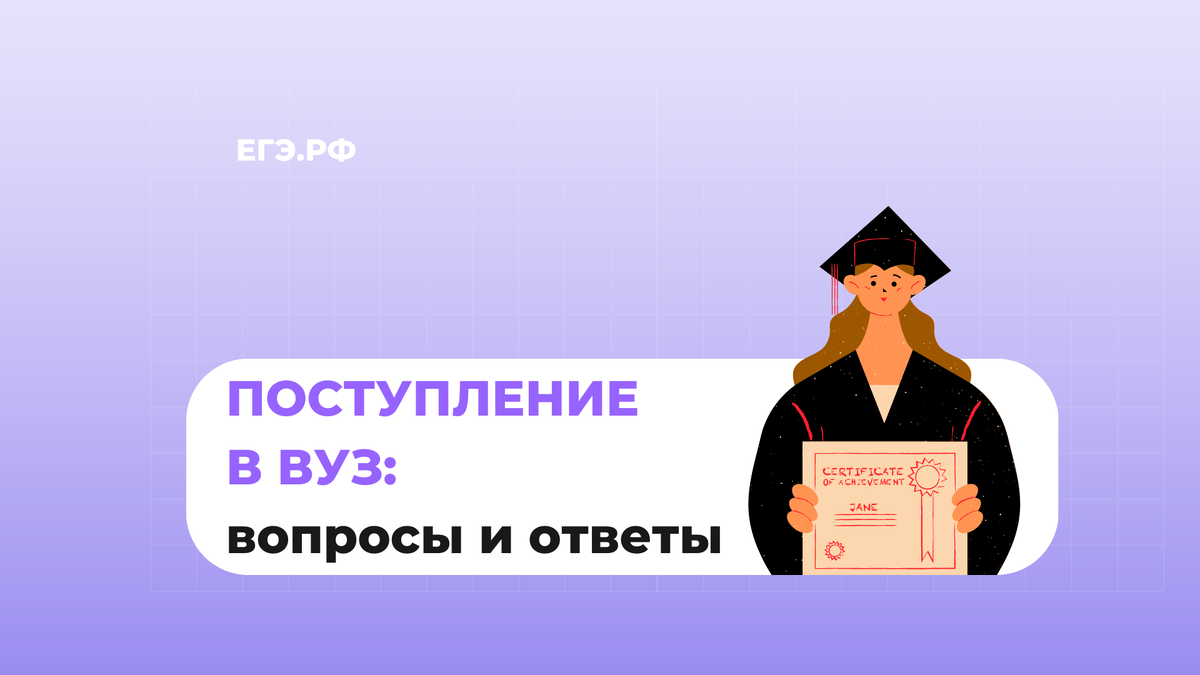 ЕГЭ.РФ

ПОСТУПЛЕНИЕ В ВУЗ:

вопросы и ответы

CERTIFICATE OF ACHIEVEMENT

JANE